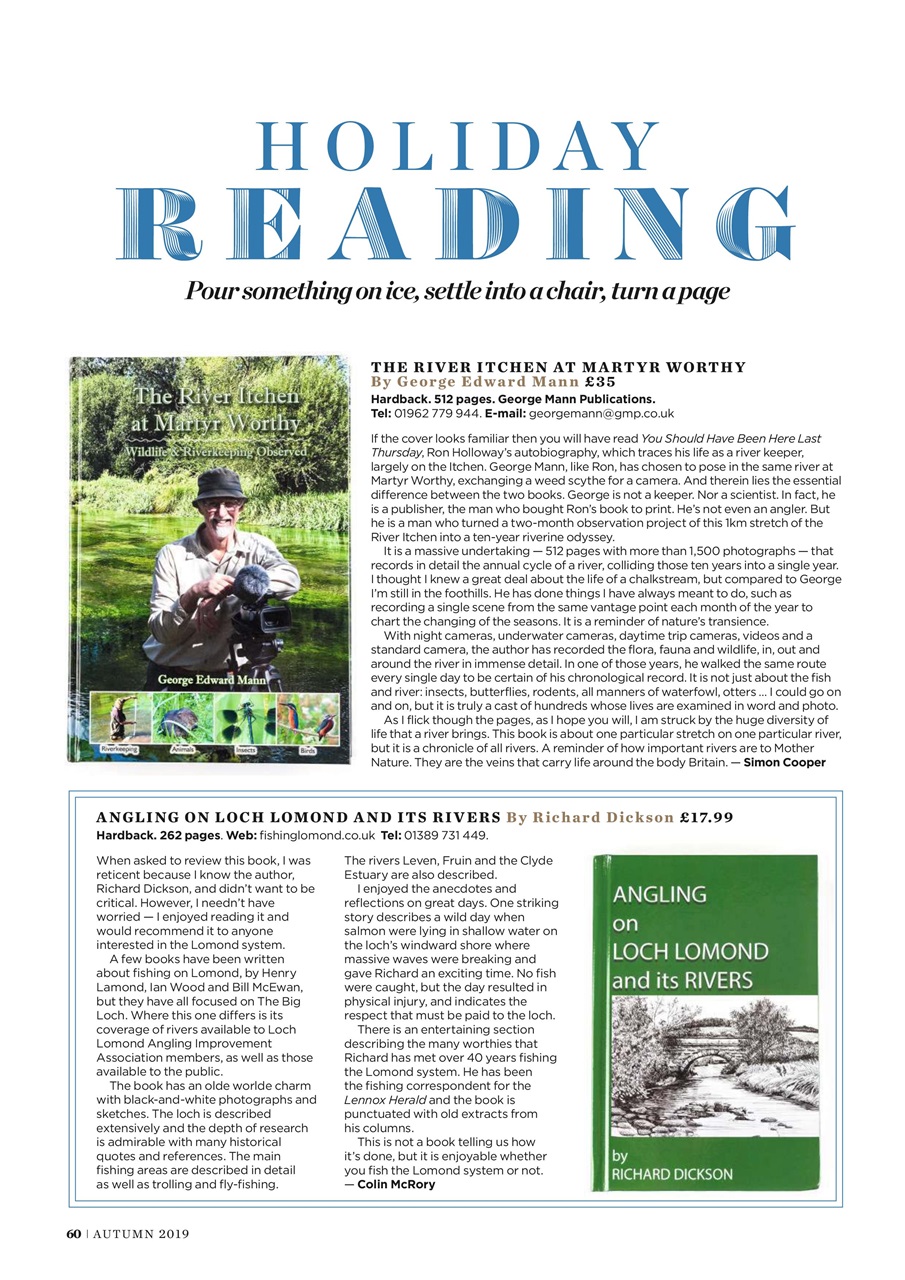 HOLIDAY
READING

Pour something on ice, settle into a chair, turn a page

The River Itchen at Martyr Worthy
Wildlife & Riverkeeping Observed

George Edward Mann

Riverkeeping Animals Insects Birds

THE RIVER ITCHEN AT MARTYR WORTHY
By George Edward Mann £35
Hardback. 512 pages. George Mann Publications.
Tel: 01962 779 944. E-mail: georgemann@gmp.co.uk

If the cover looks familiar then you will have read You Should Have Been Here Last Thursday, Ron Holloway's autobiography, which traces his life as a river keeper, largely on the Itchen. George Mann, like Ron, has chosen to pose in the same river at Martyr Worthy, exchanging a weed scythe for a camera. And therein lies the essential difference between the two books. George is not a keeper. Nor a scientist. In fact, he is a publisher, the man who bought Ron's book to print. He's not even an angler. But he is a man who turned a two-month observation project of this 1km stretch of the River Itchen into a ten-year riverine odyssey.

It is a massive undertaking — 512 pages with more than 1,500 photographs — that records in detail the annual cycle of a river, colliding those ten years into a single year. I thought I knew a great deal about the life of a chalkstream, but compared to George I'm still in the foothills. He has done things I have always meant to do, such as recording a single scene from the same vantage point each month of the year to chart the changing of the seasons. It is a reminder of nature's transience.

With night cameras, underwater cameras, daytime trip cameras, videos and a standard camera, the author has recorded the flora, fauna and wildlife, in, out and around the river in immense detail. In one of those years, he walked the same route every single day to be certain of his chronological record. It is not just about the fish and river: insects, butterflies, rodents, all manners of waterfowl, otters ... I could go on and on, but it is truly a cast of hundreds whose lives are examined in word and photo.

As I flick though the pages, as I hope you will, I am struck by the huge diversity of life that a river brings. This book is about one particular stretch on one particular river, but it is a chronicle of all rivers. A reminder of how important rivers are to Mother Nature. They are the veins that carry life around the body Britain. — Simon Cooper

ANGLING ON LOCH LOMOND AND ITS RIVERS By Richard Dickson £17.99
Hardback. 262 pages. Web: fishinglomond.co.uk Tel: 01389 731 449.

When asked to review this book, I was reticent because I know the author, Richard Dickson, and didn't want to be critical. However, I needn't have worried — I enjoyed reading it and would recommend it to anyone interested in the Lomond system.

A few books have been written about fishing on Lomond, by Henry Lamond, Ian Wood and Bill McEwan, but they have all focused on The Big Loch. Where this one differs is its coverage of rivers available to Loch Lomond Angling Improvement Association members, as well as those available to the public.

The book has an olde worlde charm with black-and-white photographs and sketches. The loch is described extensively and the depth of research is admirable with many historical quotes and references. The main fishing areas are described in detail as well as trolling and fly-fishing. The rivers Leven, Fruin and the Clyde Estuary are also described.

I enjoyed the anecdotes and reflections on great days. One striking story describes a wild day when salmon were lying in shallow water on the loch's windward shore where massive waves were breaking and gave Richard an exciting time. No fish were caught, but the day resulted in physical injury, and indicates the respect that must be paid to the loch.

There is an entertaining section describing the many worthies that Richard has met over 40 years fishing the Lomond system. He has been the fishing correspondent for the Lennox Herald and the book is punctuated with old extracts from his columns.

This is not a book telling us how it's done, but it is enjoyable whether you fish the Lomond system or not.
— Colin McRory

ANGLING on LOCH LOMOND and its RIVERS
by RICHARD DICKSON

60 | AUTUMN 2019